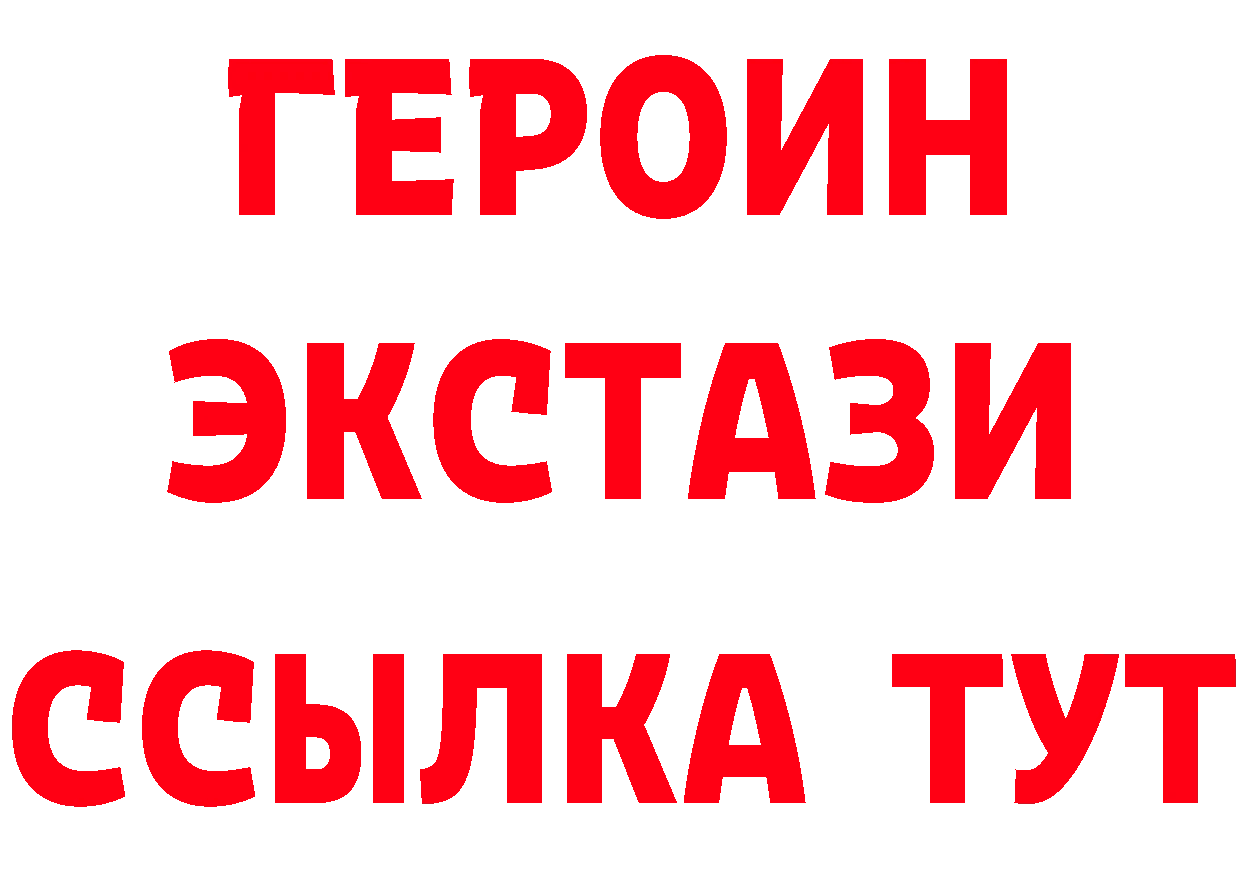 ГЕРОИН
ЭКСТАЗИ
ССЫЛКА ТУТ